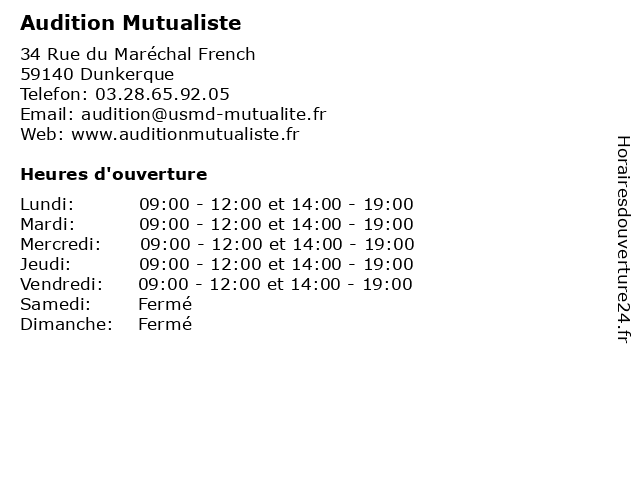 Audition Mutualiste

34 Rue du Maréchal French
59140 Dunkerque
Telefon: 03.28.65.92.05
Email: audition@usmd-mutualite.fr
Web: www.auditionmutualiste.fr

Heures d'ouverture

| | |
|---|---|
| Lundi: | 09:00 - 12:00 et 14:00 - 19:00 |
| Mardi: | 09:00 - 12:00 et 14:00 - 19:00 |
| Mercredi: | 09:00 - 12:00 et 14:00 - 19:00 |
| Jeudi: | 09:00 - 12:00 et 14:00 - 19:00 |
| Vendredi: | 09:00 - 12:00 et 14:00 - 19:00 |
| Samedi: | Fermé |
| Dimanche: | Fermé |

Horairesdouverture24.fr